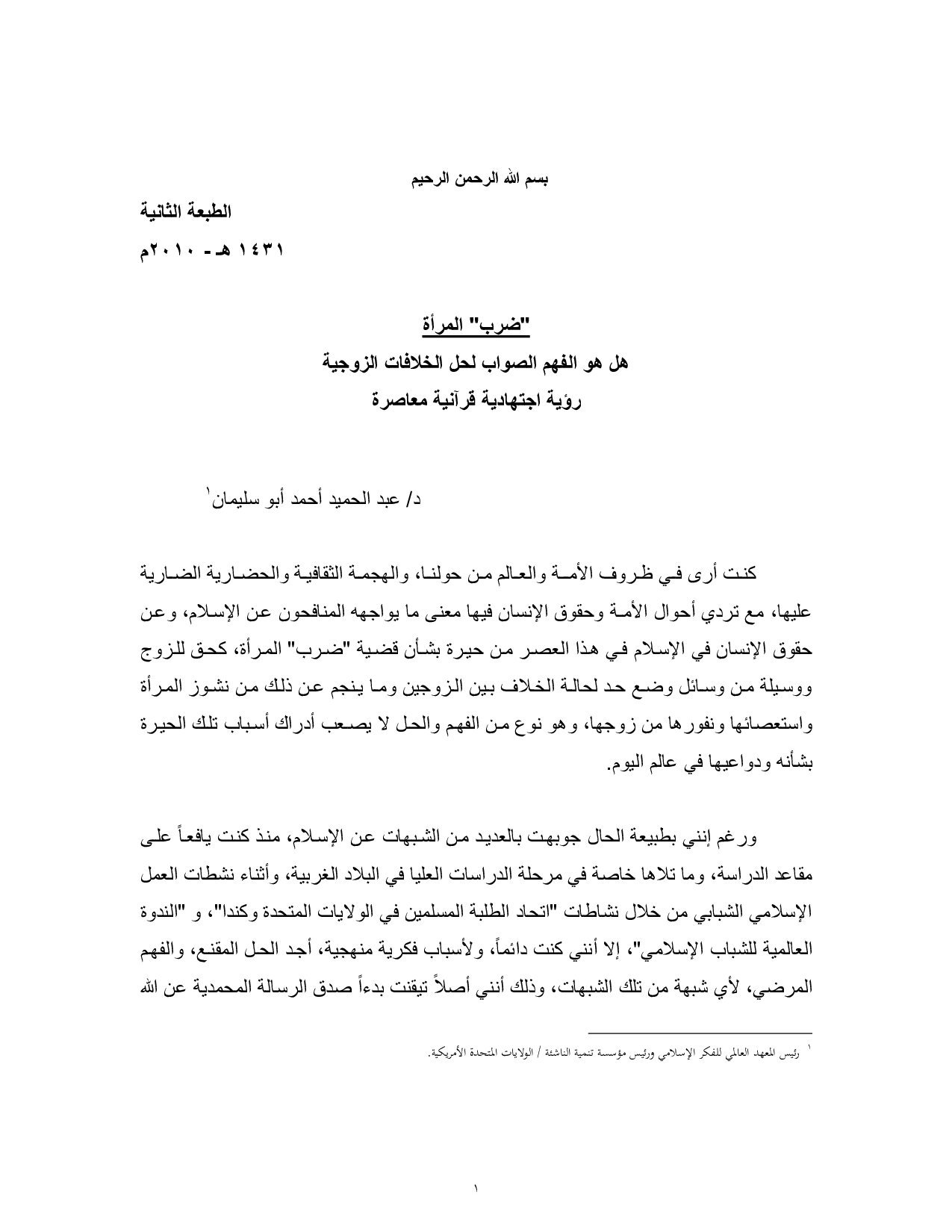 بسم الله الرحمن الرحيم

الطبعة الثانية

١٤٣١ هـ - ٢٠١٠م

"ضرب" المرأة

هل هو الفهم الصواب لحل الخلافات الزوجية

رؤية اجتهادية قرآنية معاصرة

د/ عبد الحميد أحمد أبو سليمان$^{١}$

كنت أرى في ظروف الأمة والعالم من حولنا، والهجمة الثقافية والحضارية الضارية عليها، مع تردي أحوال الأمة وحقوق الإنسان فيها معنى ما يواجهه المنافحون عن الإسلام، وعن حقوق الإنسان في الإسلام في هذا العصر من حيرة بشأن قضية "ضرب" المرأة، كحق للزوج ووسيلة من وسائل وضع حد لحالة الخلاف بين الزوجين وما ينجم عن ذلك من نشوز المرأة واستعصائها ونفورها من زوجها، وهو نوع من الفهم والحل لا يصعب أدراك أسباب تلك الحيرة بشأنه ودواعيها في عالم اليوم.

ورغم إنني بطبيعة الحال جوبهت بالعديد من الشبهات عن الإسلام، منذ كنت يافعاً على مقاعد الدراسة، وما تلاها خاصة في مرحلة الدراسات العليا في البلاد الغربية، وأثناء نشطات العمل الإسلامي الشبابي من خلال نشاطات "اتحاد الطلبة المسلمين في الولايات المتحدة وكندا"، و "الندوة العالمية للشباب الإسلامي"، إلا أنني كنت دائماً، ولأسباب فكرية منهجية، أجد الحل المقنع، والفهم المرضي، لأي شبهة من تلك الشبهات، وذلك أنني أصلاً تيقنت بدءاً صدق الرسالة المحمدية عن الله

$^{١}$ رئيس المعهد العالمي للفكر الإسلامي ورئيس مؤسسة تنمية الناشئة / الولايات المتحدة الأمريكية.

١